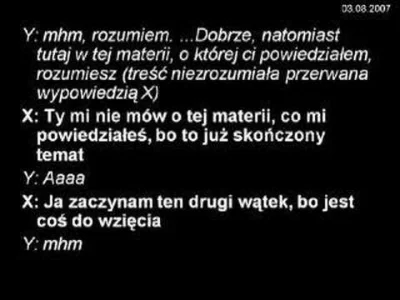 03.08.2007

Y: mhm, rozumiem. ...Dobrze, natomiast tutaj w tej materii, o której ci powiedziałem, rozumiesz (treść niezrozumiała przerwana wypowiedzią X)

X: Ty mi nie mów o tej materii, co mi powiedziałeś, bo to już skończony temat

Y: Aaaa

X: Ja zaczynam ten drugi wątek, bo jest coś do wzięcia

Y: mhm